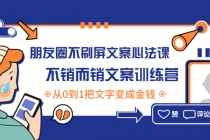 朋友圈不刷屏文案心法课

不销而销文案训练营

从0到1把文字变成金钱

赞 评论